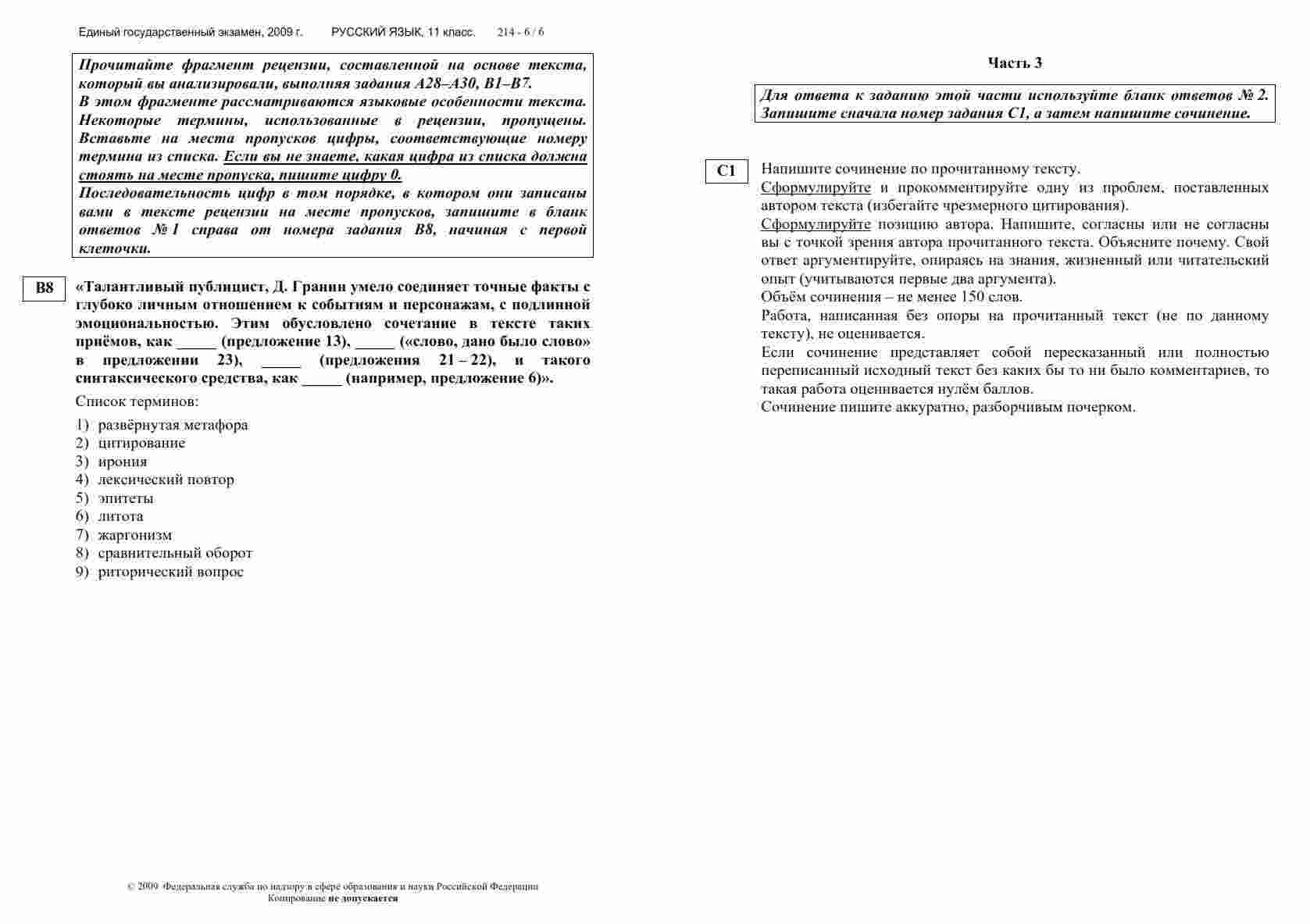 Единый государственный экзамен, 2009 г. РУССКИЙ ЯЗЫК, 11 класс. 214 - 6 / 6

Прочитайте фрагмент рецензии, составленной на основе текста, который вы анализировали, выполняя задания А28–А30, В1–В7.
В этом фрагменте рассматриваются языковые особенности текста. Некоторые термины, использованные в рецензии, пропущены. Вставьте на места пропусков цифры, соответствующие номеру термина из списка. Если вы не знаете, какая цифра из списка должна стоять на месте пропуска, пишите цифру 0.
Последовательность цифр в том порядке, в котором они записаны вами в тексте рецензии на месте пропусков, запишите в бланк ответов № 1 справа от номера задания В8, начиная с первой клеточки.

В8 «Талантливый публицист, Д. Гранин умело соединяет точные факты с глубоко личным отношением к событиям и персонажам, с подлинной эмоциональностью. Этим обусловлено сочетание в тексте таких приёмов, как _____ (предложение 13), _____ («слово, дано было слово» в предложении 23), _____ (предложения 21 – 22), и такого синтаксического средства, как _____ (например, предложение 6)».

Список терминов:

1) развёрнутая метафора
2) цитирование
3) ирония
4) лексический повтор
5) эпитеты
6) литота
7) жаргонизм
8) сравнительный оборот
9) риторический вопрос

© 2009 Федеральная служба по надзору в сфере образования и науки Российской Федерации
Копирование не допускается

Часть 3

Для ответа к заданию этой части используйте бланк ответов № 2. Запишите сначала номер задания С1, а затем напишите сочинение.

С1 Напишите сочинение по прочитанному тексту.
Сформулируйте и прокомментируйте одну из проблем, поставленных автором текста (избегайте чрезмерного цитирования).
Сформулируйте позицию автора. Напишите, согласны или не согласны вы с точкой зрения автора прочитанного текста. Объясните почему. Свой ответ аргументируйте, опираясь на знания, жизненный или читательский опыт (учитываются первые два аргумента).
Объём сочинения – не менее 150 слов.
Работа, написанная без опоры на прочитанный текст (не по данному тексту), не оценивается.
Если сочинение представляет собой пересказанный или полностью переписанный исходный текст без каких бы то ни было комментариев, то такая работа оценивается нулём баллов.
Сочинение пишите аккуратно, разборчивым почерком.